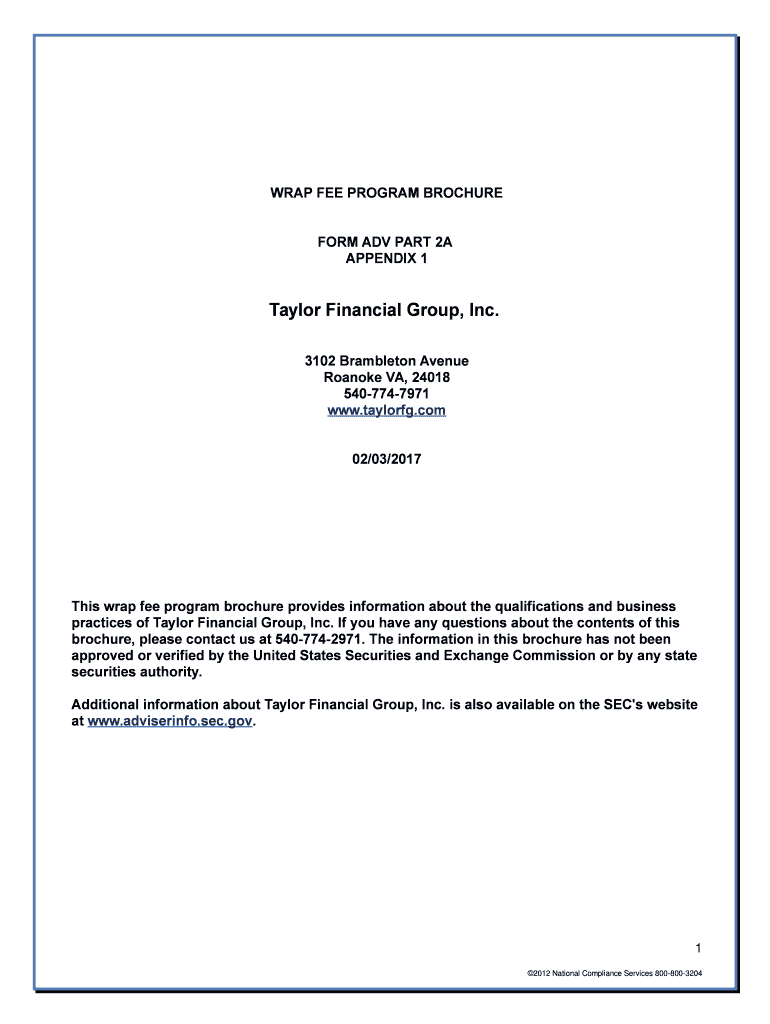 WRAP FEE PROGRAM BROCHURE

FORM ADV PART 2A
APPENDIX 1

Taylor Financial Group, Inc.

3102 Brambleton Avenue
Roanoke VA, 24018
540-774-7971
www.taylorfg.com

02/03/2017

This wrap fee program brochure provides information about the qualifications and business practices of Taylor Financial Group, Inc. If you have any questions about the contents of this brochure, please contact us at 540-774-2971. The information in this brochure has not been approved or verified by the United States Securities and Exchange Commission or by any state securities authority.

Additional information about Taylor Financial Group, Inc. is also available on the SEC's website at www.adviserinfo.sec.gov.

1

©2012 National Compliance Services 800-800-3204